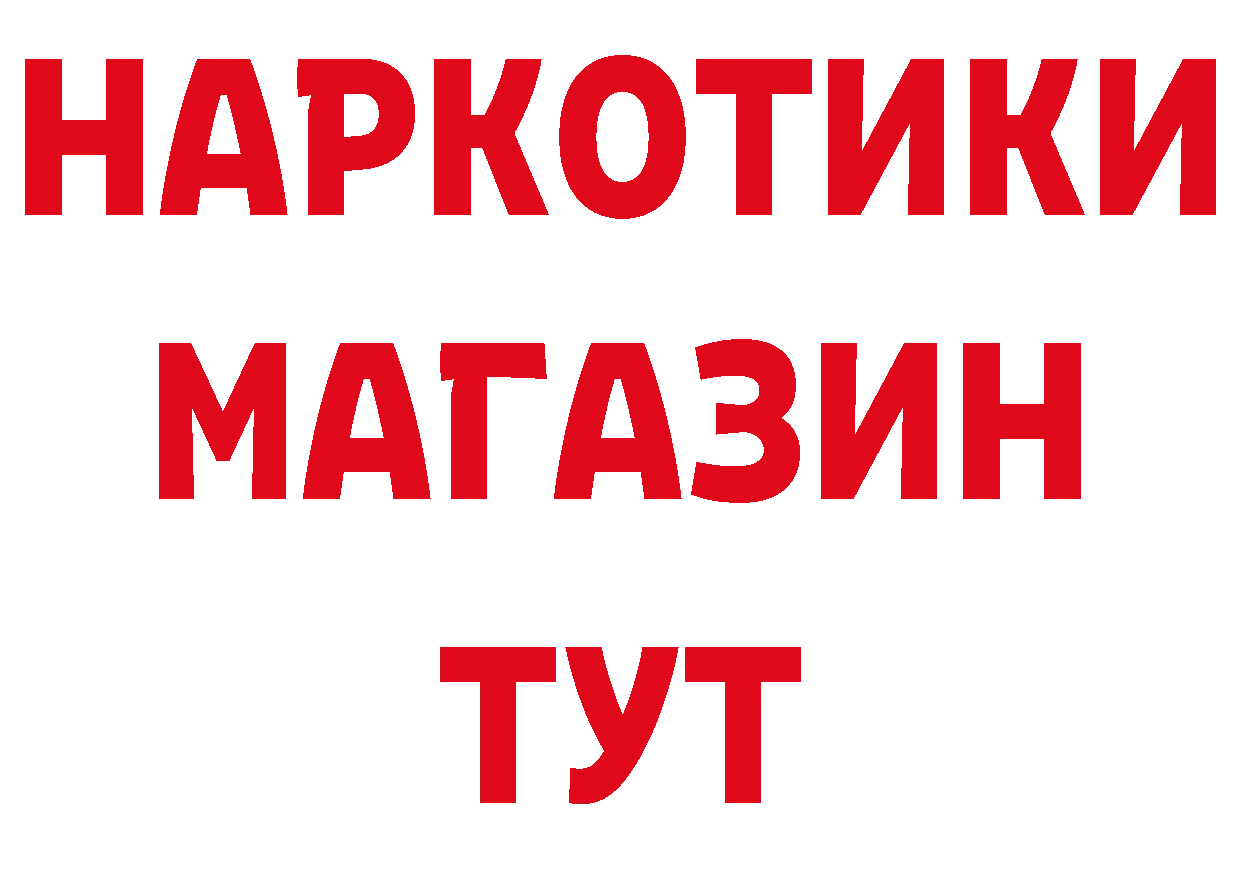 НАРКОТИКИ
МАГАЗИН
ТУТ